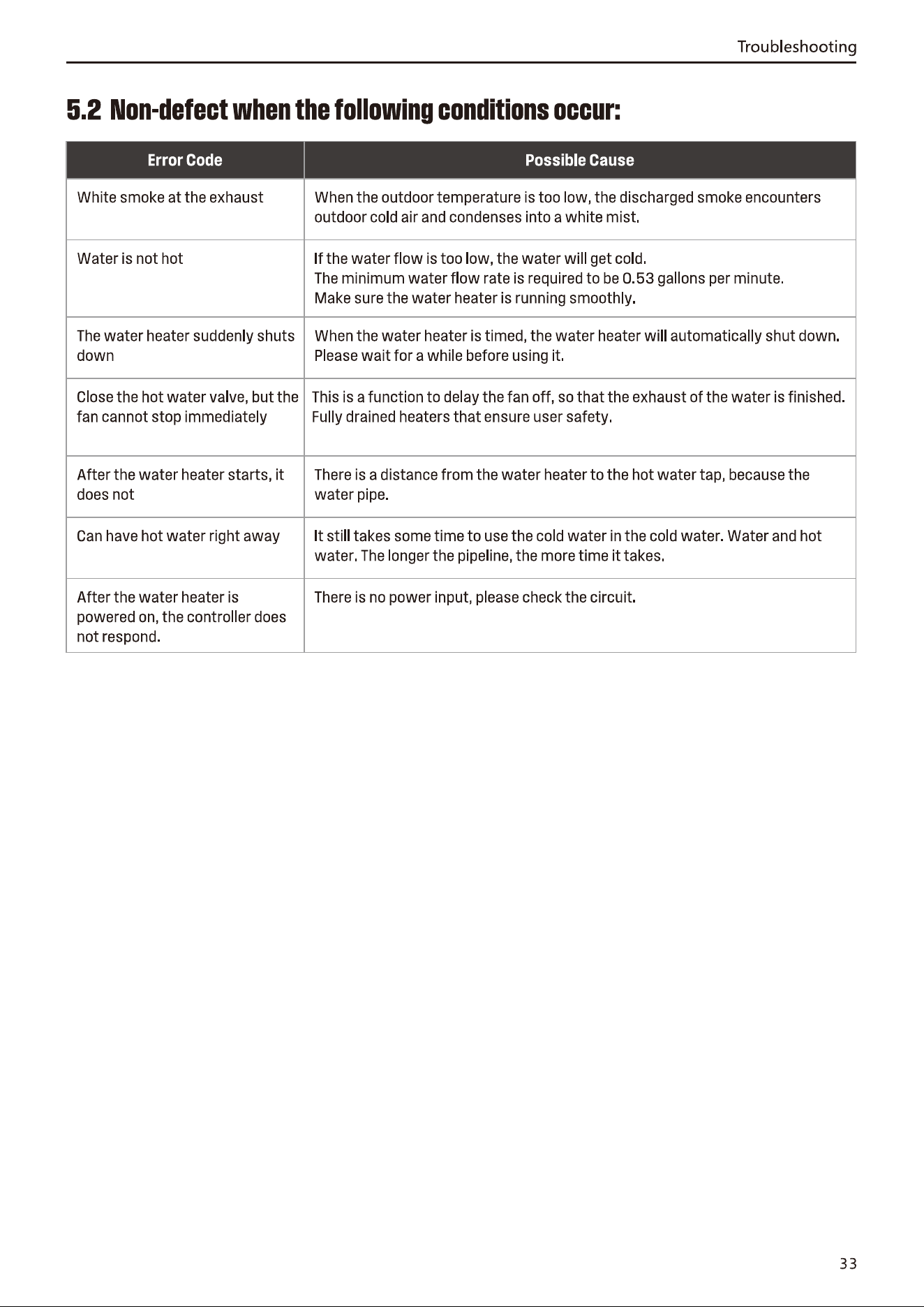 Troubleshooting

5.2 Non-defect when the following conditions occur:

| Error Code | Possible Cause |
|---|---|
| White smoke at the exhaust | When the outdoor temperature is too low, the discharged smoke encounters outdoor cold air and condenses into a white mist. |
| Water is not hot | If the water flow is too low, the water will get cold. The minimum water flow rate is required to be 0.53 gallons per minute. Make sure the water heater is running smoothly. |
| The water heater suddenly shuts down | When the water heater is timed, the water heater will automatically shut down. Please wait for a while before using it. |
| Close the hot water valve, but the fan cannot stop immediately | This is a function to delay the fan off, so that the exhaust of the water is finished. Fully drained heaters that ensure user safety. |
| After the water heater starts, it does not | There is a distance from the water heater to the hot water tap, because the water pipe. |
| Can have hot water right away | It still takes some time to use the cold water in the cold water. Water and hot water. The longer the pipeline, the more time it takes. |
| After the water heater is powered on, the controller does not respond. | There is no power input, please check the circuit. |

33